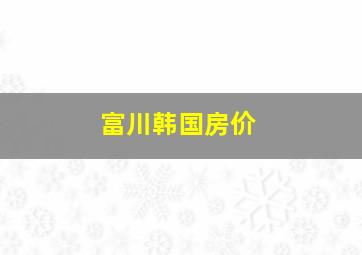 富川韩国房价